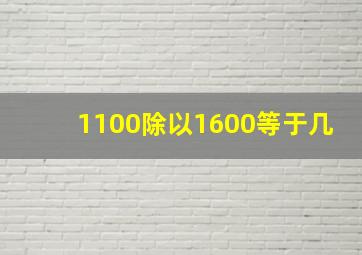 1100除以1600等于几